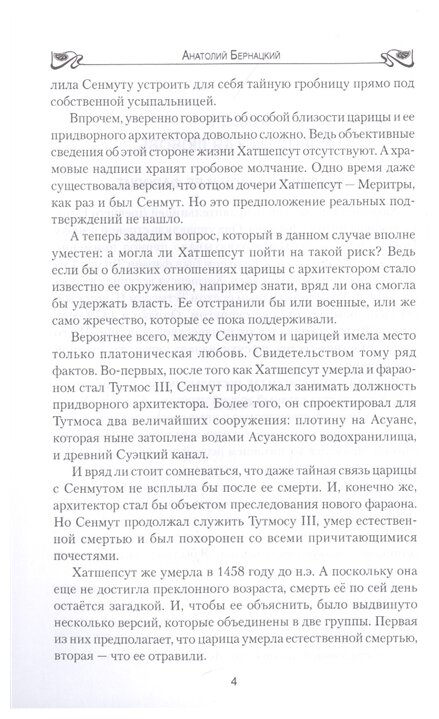 Анатолий Бернацкий

лила Сенмуту устроить для себя тайную гробницу прямо под собственной усыпальницей.

Впрочем, уверенно говорить об особой близости царицы и ее придворного архитектора довольно сложно. Ведь объективные сведения об этой стороне жизни Хатшепсут отсутствуют. А храмовые надписи хранят гробовое молчание. Одно время даже существовала версия, что отцом дочери Хатшепсут — Меритры, как раз и был Сенмут. Но это предположение реальных подтверждений не нашло.

А теперь зададим вопрос, который в данном случае вполне уместен: а могла ли Хатшепсут пойти на такой риск? Ведь если бы о близких отношениях царицы с архитектором стало известно ее окружению, например знати, вряд ли она смогла бы удержать власть. Ее отстранили бы или военные, или же само жречество, которые ее пока поддерживали.

Вероятнее всего, между Сенмутом и царицей имела место только платоническая любовь. Свидетельством тому ряд фактов. Во-первых, после того как Хатшепсут умерла и фараоном стал Тутмос III, Сенмут продолжал занимать должность придворного архитектора. Более того, он спроектировал для Тутмоса два величайших сооружения: плотину на Асуане, которая ныне затоплена водами Асуанского водохранилища, и древний Суэцкий канал.

И вряд ли стоит сомневаться, что даже тайная связь царицы с Сенмутом не всплыла бы после ее смерти. И, конечно же, архитектор стал бы объектом преследования нового фараона. Но Сенмут продолжал служить Тутмосу III, умер естественной смертью и был похоронен со всеми причитающимися почестями.

Хатшепсут же умерла в 1458 году до н.э. А поскольку она еще не достигла преклонного возраста, смерть её по сей день остаётся загадкой. И, чтобы ее объяснить, было выдвинуто несколько версий, которые объединены в две группы. Первая из них предполагает, что царица умерла естественной смертью, вторая — что ее отравили.

4